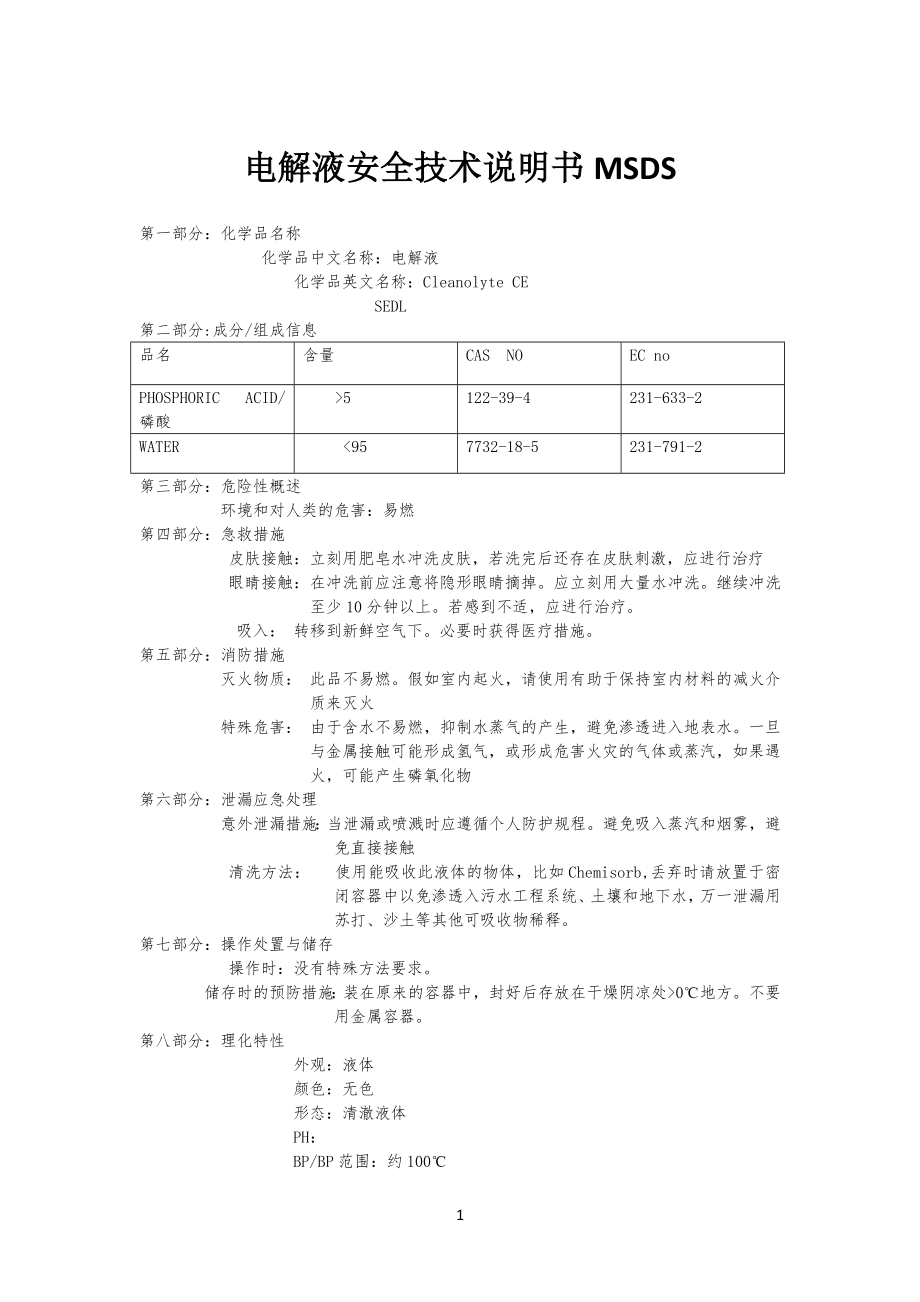 电解液安全技术说明书 MSDS

第一部分：化学品名称

化学品中文名称：电解液

化学品英文名称：Cleanolyte CE SEDL

第二部分:成分/组成信息

| 品名 | 含量 | CAS NO | EC no |
|---|---|---|---|
| PHOSPHORIC ACID/磷酸 | >5 | 122-39-4 | 231-633-2 |
| WATER | <95 | 7732-18-5 | 231-791-2 |

第三部分：危险性概述

环境和对人类的危害：易燃

第四部分：急救措施

皮肤接触：立刻用肥皂水冲洗皮肤，若洗完后还存在皮肤刺激，应进行治疗

眼睛接触：在冲洗前应注意将隐形眼睛摘掉。应立刻用大量水冲洗。继续冲洗至少 10 分钟以上。若感到不适，应进行治疗。

吸入： 转移到新鲜空气下。必要时获得医疗措施。

第五部分：消防措施

灭火物质： 此品不易燃。假如室内起火，请使用有助于保持室内材料的减火介质来灭火

特殊危害： 由于含水不易燃，抑制水蒸气的产生，避免渗透进入地表水。一旦与金属接触可能形成氢气，或形成危害火灾的气体或蒸汽，如果遇火，可能产生磷氧化物

第六部分：泄漏应急处理

意外泄漏措施：当泄漏或喷溅时应遵循个人防护规程。避免吸入蒸汽和烟雾，避免直接接触

清洗方法： 使用能吸收此液体的物体，比如 Chemisorb,丢弃时请放置于密闭容器中以免渗透入污水工程系统、土壤和地下水，万一泄漏用苏打、沙土等其他可吸收物稀释。

第七部分：操作处置与储存

操作时：没有特殊方法要求。

储存时的预防措施：装在原来的容器中，封好后存放在干燥阴凉处>0℃地方。不要用金属容器。

第八部分：理化特性

外观：液体

颜色：无色

形态：清澈液体

PH：

BP/BP 范围：约 100℃

1